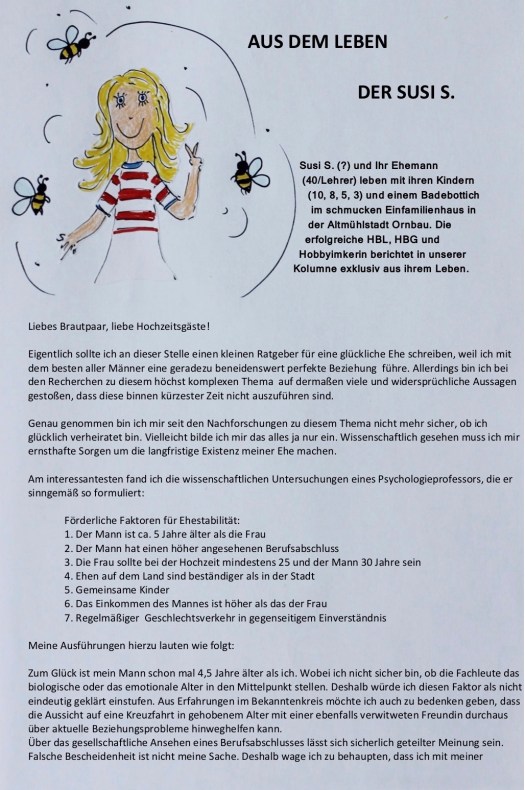 AUS DEM LEBEN

DER SUSI S.

Susi S. (?) und Ihr Ehemann (40/Lehrer) leben mit ihren Kindern (10, 8, 5, 3) und einem Badebottich im schmucken Einfamilienhaus in der Altmühlstadt Ornbau. Die erfolgreiche HBL, HBG und Hobbyimkerin berichtet in unserer Kolumne exklusiv aus ihrem Leben.

Liebes Brautpaar, liebe Hochzeitsgäste!

Eigentlich sollte ich an dieser Stelle einen kleinen Ratgeber für eine glückliche Ehe schreiben, weil ich mit dem besten aller Männer eine geradezu beneidenswert perfekte Beziehung führe. Allerdings bin ich bei den Recherchen zu diesem höchst komplexen Thema auf dermaßen viele und widersprüchliche Aussagen gestoßen, dass diese binnen kürzester Zeit nicht auszuführen sind.

Genau genommen bin ich mir seit den Nachforschungen zu diesem Thema nicht mehr sicher, ob ich glücklich verheiratet bin. Vielleicht bilde ich mir das alles ja nur ein. Wissenschaftlich gesehen muss ich mir ernsthafte Sorgen um die langfristige Existenz meiner Ehe machen.

Am interessantesten fand ich die wissenschaftlichen Untersuchungen eines Psychologieprofessors, die er sinngemäß so formuliert:

Förderliche Faktoren für Ehestabilität:
1. Der Mann ist ca. 5 Jahre älter als die Frau
2. Der Mann hat einen höher angesehenen Berufsabschluss
3. Die Frau sollte bei der Hochzeit mindestens 25 und der Mann 30 Jahre sein
4. Ehen auf dem Land sind beständiger als in der Stadt
5. Gemeinsame Kinder
6. Das Einkommen des Mannes ist höher als das der Frau
7. Regelmäßiger Geschlechtsverkehr in gegenseitigem Einverständnis

Meine Ausführungen hierzu lauten wie folgt:

Zum Glück ist mein Mann schon mal 4,5 Jahre älter als ich. Wobei ich nicht sicher bin, ob die Fachleute das biologische oder das emotionale Alter in den Mittelpunkt stellen. Deshalb würde ich diesen Faktor als nicht eindeutig geklärt einstufen. Aus Erfahrungen im Bekanntenkreis möchte ich auch zu bedenken geben, dass die Aussicht auf eine Kreuzfahrt in gehobenem Alter mit einer ebenfalls verwitweten Freundin durchaus über aktuelle Beziehungsprobleme hinweghelfen kann.
Über das gesellschaftliche Ansehen eines Berufsabschlusses lässt sich sicherlich geteilter Meinung sein. Falsche Bescheidenheit ist nicht meine Sache. Deshalb wage ich zu behaupten, dass ich mit meiner